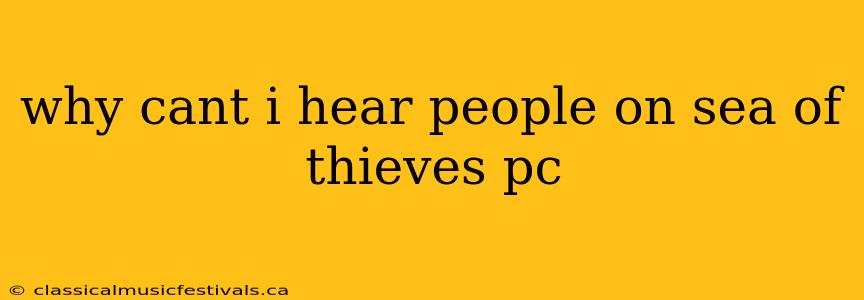 why cant i hear people on sea of thieves pc

© classicalmusicfestivals.ca